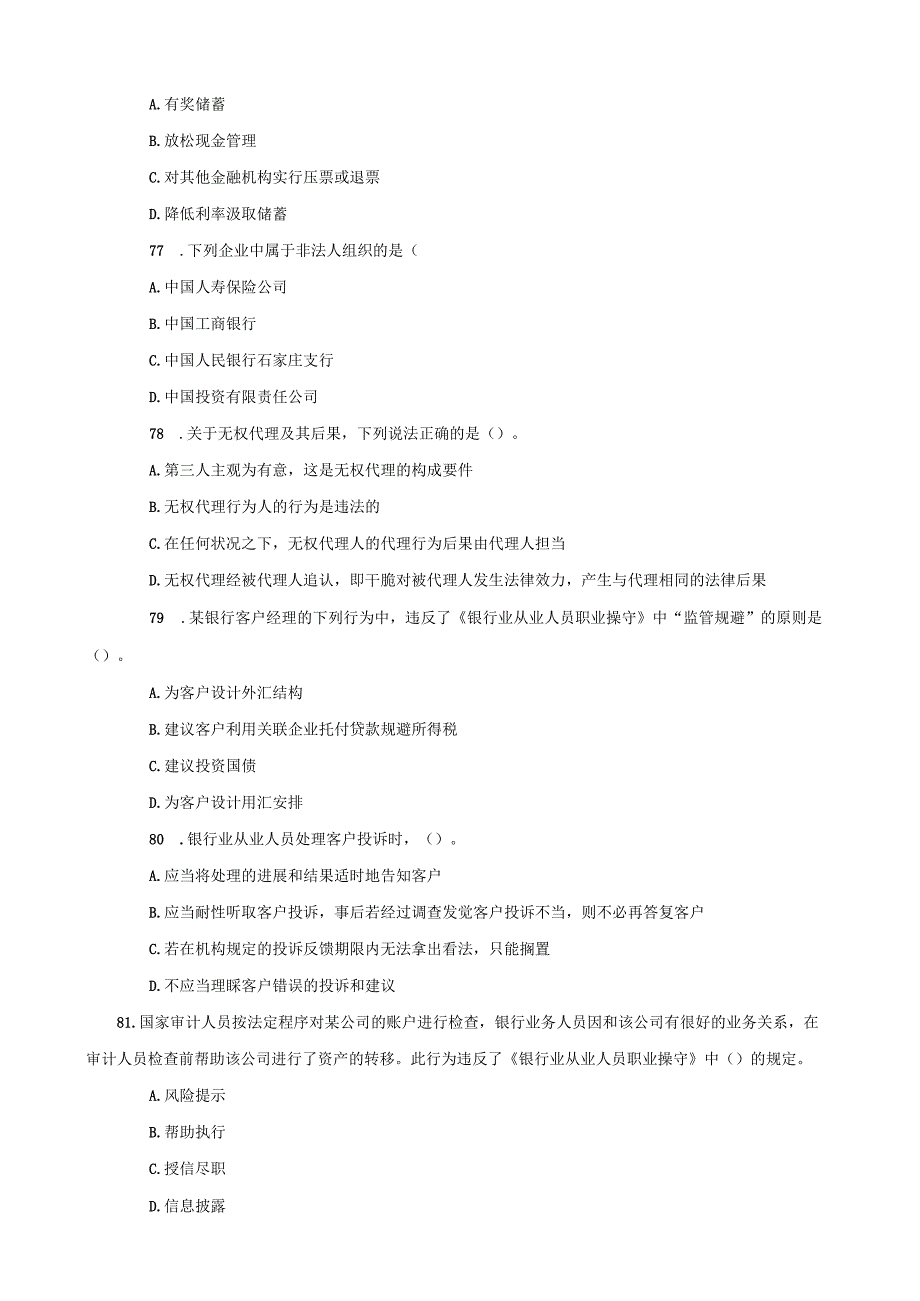 A. 有奖储蓄

B. 放松现金管理

C. 对其他金融机构实行压票或退票

D. 降低利率汲取储蓄

77 . 下列企业中属于非法人组织的是（

A. 中国人寿保险公司

B. 中国工商银行

C. 中国人民银行石家庄支行

D. 中国投资有限责任公司

78 . 关于无权代理及其后果，下列说法正确的是（）。

A. 第三人主观为有意，这是无权代理的构成要件

B. 无权代理行为人的行为是违法的

C. 在任何状况之下，无权代理人的代理行为后果由代理人担当

D. 无权代理经被代理人追认，即干脆对被代理人发生法律效力，产生与代理相同的法律后果

79 . 某银行客户经理的下列行为中，违反了《银行业从业人员职业操守》中“监管规避”的原则是（）。

A. 为客户设计外汇结构

B. 建议客户利用关联企业托付贷款规避所得税

C. 建议投资国债

D. 为客户设计用汇安排

80 . 银行业从业人员处理客户投诉时，（）。

A. 应当将处理的进展和结果适时地告知客户

B. 应当耐性听取客户投诉，事后若经过调查发觉客户投诉不当，则不必再答复客户

C. 若在机构规定的投诉反馈期限内无法拿出看法，只能搁置

D. 不应当理睬客户错误的投诉和建议

81. 国家审计人员按法定程序对某公司的账户进行检查，银行业务人员因和该公司有很好的业务关系，在审计人员检查前帮助该公司进行了资产的转移。此行为违反了《银行业从业人员职业操守》中（）的规定。

A. 风险提示

B. 帮助执行

C. 授信尽职

D. 信息披露